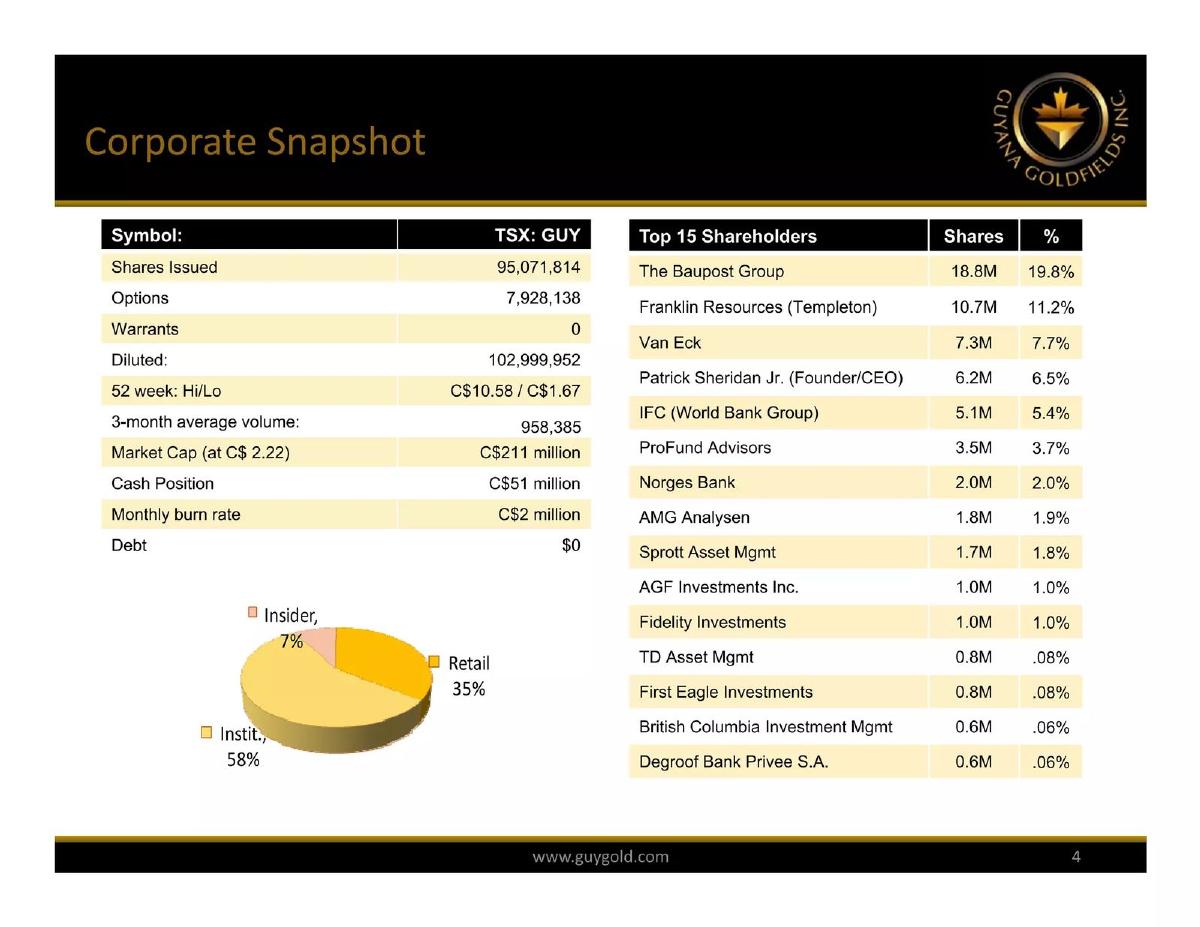 Corporate Snapshot

GUYANA GOLDFIELDS INC.

| Symbol: | TSX: GUY |
|---|---|
| Shares Issued | 95,071,814 |
| Options | 7,928,138 |
| Warrants | 0 |
| Diluted: | 102,999,952 |
| 52 week: Hi/Lo | C$10.58 / C$1.67 |
| 3-month average volume: | 958,385 |
| Market Cap (at C$ 2.22) | C$211 million |
| Cash Position | C$51 million |
| Monthly burn rate | C$2 million |
| Debt | $0 |

Insider, 7%
Retail 35%
Instit., 58%

| Top 15 Shareholders | Shares | % |
|---|---|---|
| The Baupost Group | 18.8M | 19.8% |
| Franklin Resources (Templeton) | 10.7M | 11.2% |
| Van Eck | 7.3M | 7.7% |
| Patrick Sheridan Jr. (Founder/CEO) | 6.2M | 6.5% |
| IFC (World Bank Group) | 5.1M | 5.4% |
| ProFund Advisors | 3.5M | 3.7% |
| Norges Bank | 2.0M | 2.0% |
| AMG Analysen | 1.8M | 1.9% |
| Sprott Asset Mgmt | 1.7M | 1.8% |
| AGF Investments Inc. | 1.0M | 1.0% |
| Fidelity Investments | 1.0M | 1.0% |
| TD Asset Mgmt | 0.8M | .08% |
| First Eagle Investments | 0.8M | .08% |
| British Columbia Investment Mgmt | 0.6M | .06% |
| Degroof Bank Privee S.A. | 0.6M | .06% |

www.guygold.com 4